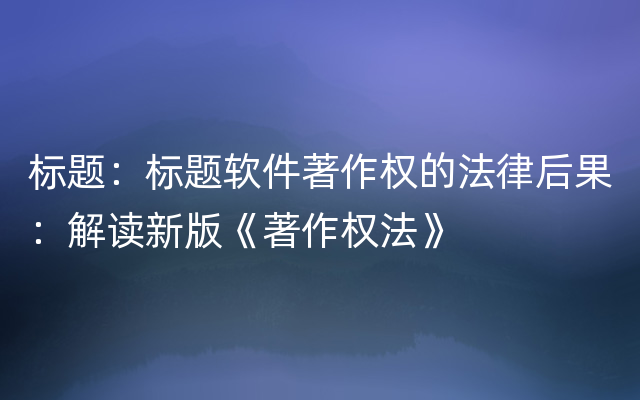 标题：标题软件著作权的法律后果：解读新版《著作权法》